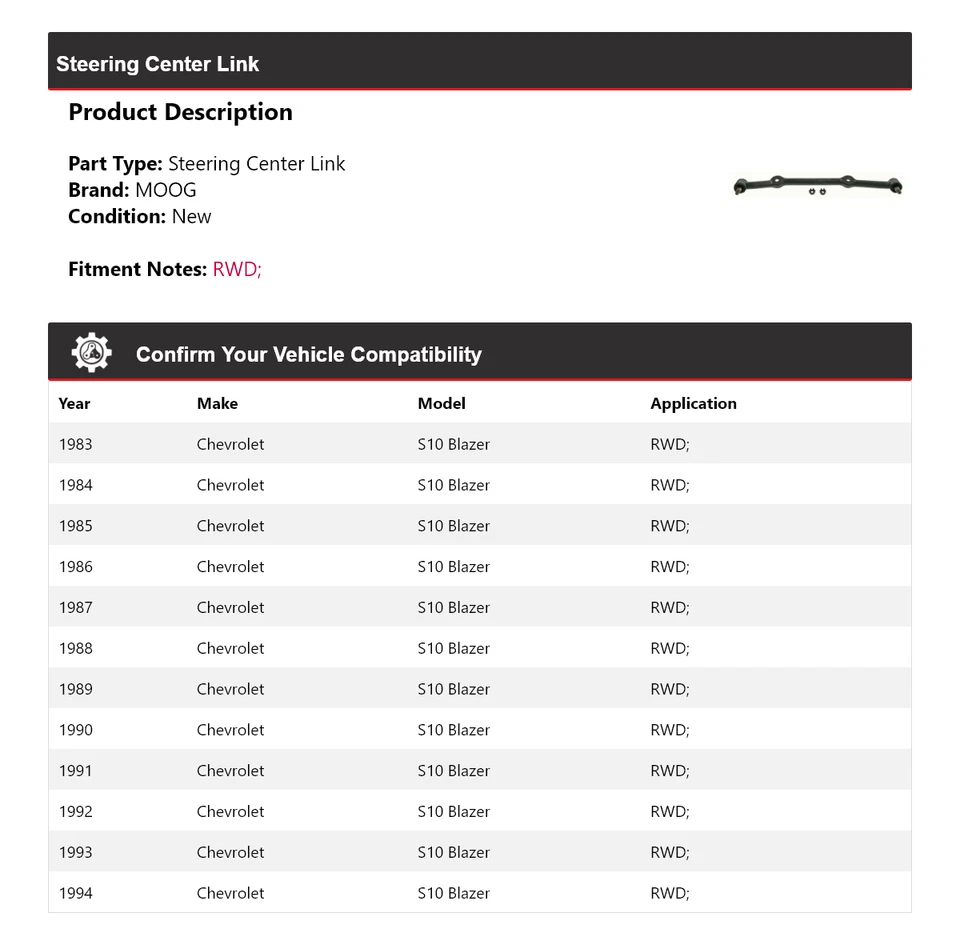 Steering Center Link

Product Description

Part Type: Steering Center Link
Brand: MOOG
Condition: New

Fitment Notes: RWD;

Confirm Your Vehicle Compatibility

| Year | Make | Model | Application |
|---|---|---|---|
| 1983 | Chevrolet | S10 Blazer | RWD; |
| 1984 | Chevrolet | S10 Blazer | RWD; |
| 1985 | Chevrolet | S10 Blazer | RWD; |
| 1986 | Chevrolet | S10 Blazer | RWD; |
| 1987 | Chevrolet | S10 Blazer | RWD; |
| 1988 | Chevrolet | S10 Blazer | RWD; |
| 1989 | Chevrolet | S10 Blazer | RWD; |
| 1990 | Chevrolet | S10 Blazer | RWD; |
| 1991 | Chevrolet | S10 Blazer | RWD; |
| 1992 | Chevrolet | S10 Blazer | RWD; |
| 1993 | Chevrolet | S10 Blazer | RWD; |
| 1994 | Chevrolet | S10 Blazer | RWD; |